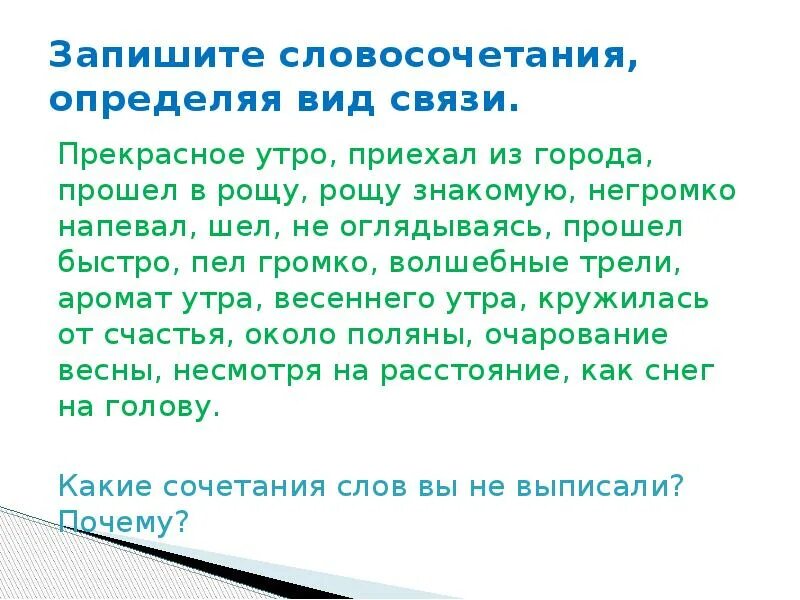 Запишите словосочетания, определяя вид связи.

Прекрасное утро, приехал из города, прошел в рощу, рощу знакомую, негромко напевал, шел, не оглядываясь, прошел быстро, пел громко, волшебные трели, аромат утра, весеннего утра, кружилась от счастья, около поляны, очарование весны, несмотря на расстояние, как снег на голову.

Какие сочетания слов вы не выписали? Почему?